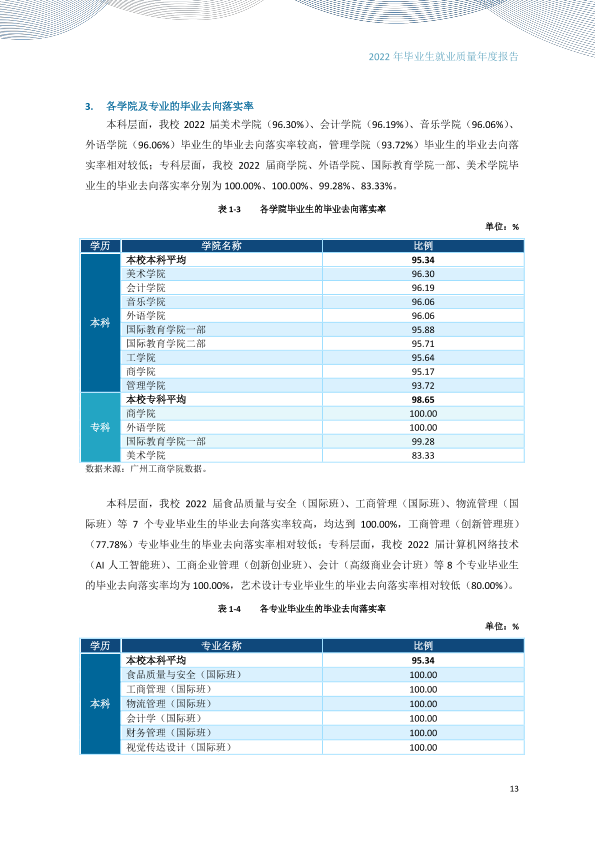 2022年毕业生就业质量年度报告

3. 各学院及专业的毕业去向落实率

本科层面，我校2022届美术学院（96.30%）、会计学院（96.19%）、音乐学院（96.06%）、外语学院（96.06%）毕业生的毕业去向落实率较高，管理学院（93.72%）毕业生的毕业去向落实率相对较低；专科层面，我校2022届商学院、外语学院、国际教育学院一部、美术学院毕业生的毕业去向落实率分别为100.00%、100.00%、99.28%、83.33%。

表1-3 各学院毕业生的毕业去向落实率

单位：%

| 学历 | 学院名称 | 比例 |
|---|---|---|
| 本科 | 本校本科平均 | 95.34 |
|  | 美术学院 | 96.30 |
|  | 会计学院 | 96.19 |
|  | 音乐学院 | 96.06 |
|  | 外语学院 | 96.06 |
|  | 国际教育学院一部 | 95.88 |
|  | 国际教育学院二部 | 95.71 |
|  | 工学院 | 95.64 |
|  | 商学院 | 95.17 |
|  | 管理学院 | 93.72 |
| 专科 | 本校专科平均 | 98.65 |
|  | 商学院 | 100.00 |
|  | 外语学院 | 100.00 |
|  | 国际教育学院一部 | 99.28 |
|  | 美术学院 | 83.33 |

数据来源：广州工商学院数据。

本科层面，我校2022届食品质量与安全（国际班）、工商管理（国际班）、物流管理（国际班）等7个专业毕业生的毕业去向落实率较高，均达到100.00%，工商管理（创新管理班）（77.78%）专业毕业生的毕业去向落实率相对较低；专科层面，我校2022届计算机网络技术（AI人工智能班）、工商企业管理（创新创业班）、会计（高级商业会计班）等8个专业毕业生的毕业去向落实率均为100.00%，艺术设计专业毕业生的毕业去向落实率相对较低（80.00%）。

表1-4 各专业毕业生的毕业去向落实率

单位：%

| 学历 | 专业名称 | 比例 |
|---|---|---|
| 本科 | 本校本科平均 | 95.34 |
|  | 食品质量与安全（国际班） | 100.00 |
|  | 工商管理（国际班） | 100.00 |
|  | 物流管理（国际班） | 100.00 |
|  | 会计学（国际班） | 100.00 |
|  | 财务管理（国际班） | 100.00 |
|  | 视觉传达设计（国际班） | 100.00 |

13